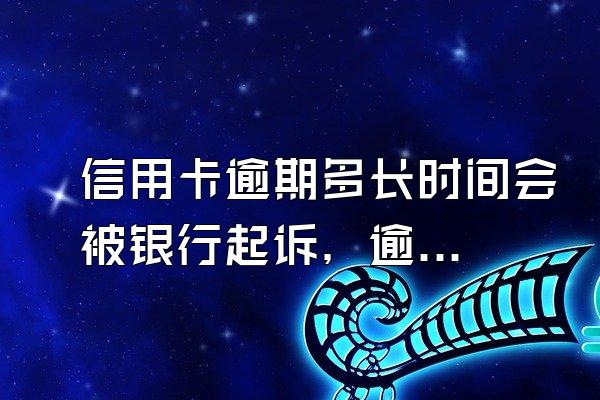 信用卡逾期多长时间会被银行起诉，逾...